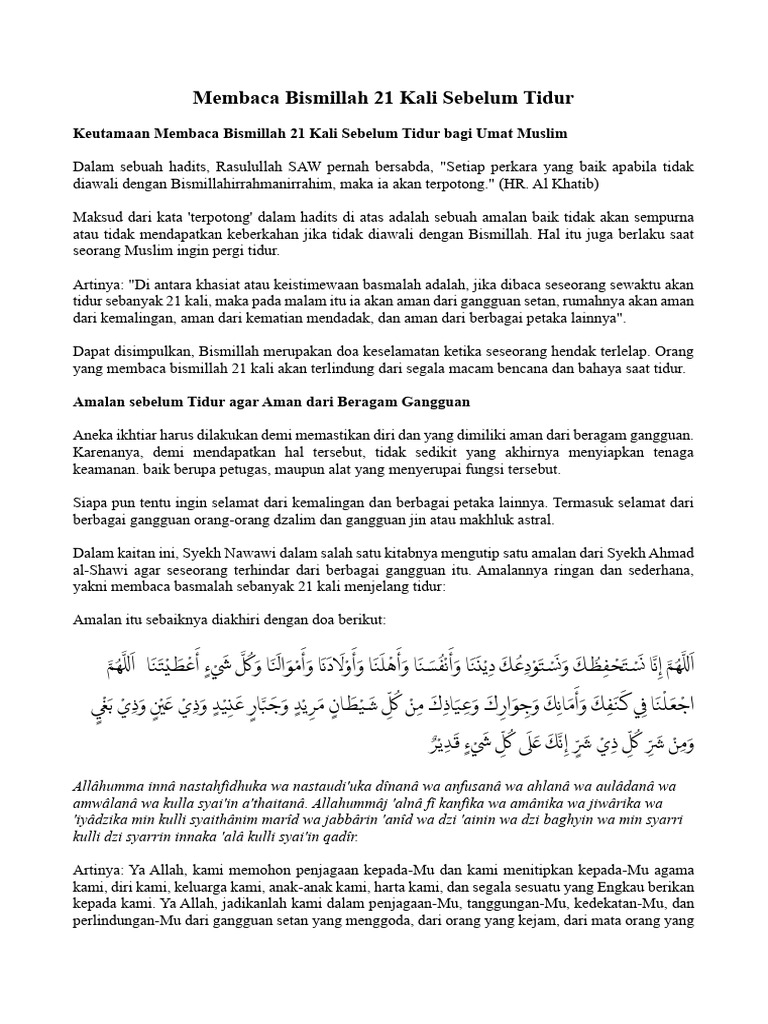 Membaca Bismillah 21 Kali Sebelum Tidur

Keutamaan Membaca Bismillah 21 Kali Sebelum Tidur bagi Umat Muslim

Dalam sebuah hadits, Rasulullah SAW pernah bersabda, "Setiap perkara yang baik apabila tidak diawali dengan Bismillahirrahmanirrahim, maka ia akan terpotong." (HR. Al Khatib)

Maksud dari kata 'terpotong' dalam hadits di atas adalah sebuah amalan baik tidak akan sempurna atau tidak mendapatkan keberkahan jika tidak diawali dengan Bismillah. Hal itu juga berlaku saat seorang Muslim ingin pergi tidur.

Artinya: "Di antara khasiat atau keistimewaan basmalah adalah, jika dibaca seseorang sewaktu akan tidur sebanyak 21 kali, maka pada malam itu ia akan aman dari gangguan setan, rumahnya akan aman dari kemalingan, aman dari kematian mendadak, dan aman dari berbagai petaka lainnya".

Dapat disimpulkan, Bismillah merupakan doa keselamatan ketika seseorang hendak terlelap. Orang yang membaca bismillah 21 kali akan terlindung dari segala macam bencana dan bahaya saat tidur.

Amalan sebelum Tidur agar Aman dari Beragam Gangguan

Aneka ikhtiar harus dilakukan demi memastikan diri dan yang dimiliki aman dari beragam gangguan. Karenanya, demi mendapatkan hal tersebut, tidak sedikit yang akhirnya menyiapkan tenaga keamanan. baik berupa petugas, maupun alat yang menyerupai fungsi tersebut.

Siapa pun tentu ingin selamat dari kemalingan dan berbagai petaka lainnya. Termasuk selamat dari berbagai gangguan orang-orang dzalim dan gangguan jin atau makhluk astral.

Dalam kaitan ini, Syekh Nawawi dalam salah satu kitabnya mengutip satu amalan dari Syekh Ahmad al-Shawi agar seseorang terhindar dari berbagai gangguan itu. Amalannya ringan dan sederhana, yakni membaca basmalah sebanyak 21 kali menjelang tidur:

Amalan itu sebaiknya diakhiri dengan doa berikut:

اَللّٰهُمَّ إِنَّا نَسْتَحْفِظُكَ وَنَسْتَوْدِعُكَ دِيْنَنَا وَأَنْفُسَنَا وَأَهْلَنَا وَأَوْلَادَنَا وَأَمْوَالَنَا وَكُلَّ شَيْءٍ أَعْطَيْتَنَا اَللّٰهُمَّ اجْعَلْنَا فِي كَنَفِكَ وَأَمَانِكَ وَجِوَارِكَ وَعِيَاذِكَ مِنْ كُلِّ شَيْطَانٍ مَرِيْدٍ وَجَبَّارٍ عَنِيْدٍ وَذِيْ عَيْنٍ وَذِيْ بَغْيٍ وَمِنْ شَرِّ كُلِّ ذِيْ شَرٍّ إِنَّكَ عَلَى كُلِّ شَيْءٍ قَدِيْرٌ

Allâhumma innâ nastahfidhuka wa nastaudi'uka dînanâ wa anfusanâ wa ahlanâ wa aulâdanâ wa amwâlanâ wa kulla syai'in a'thaitanâ. Allahummâj 'alnâ fî kanfika wa amânika wa jiwârika wa 'iyâdzika min kulli syaithânim marîd wa jabbârin 'anîd wa dzi 'ainin wa dzi baghyin wa min syarri kulli dzi syarrin innaka 'alâ kulli syai'in qadîr.

Artinya: Ya Allah, kami memohon penjagaan kepada-Mu dan kami menitipkan kepada-Mu agama kami, diri kami, keluarga kami, anak-anak kami, harta kami, dan segala sesuatu yang Engkau berikan kepada kami. Ya Allah, jadikanlah kami dalam penjagaan-Mu, tanggungan-Mu, kedekatan-Mu, dan perlindungan-Mu dari gangguan setan yang menggoda, dari orang yang kejam, dari mata orang yang